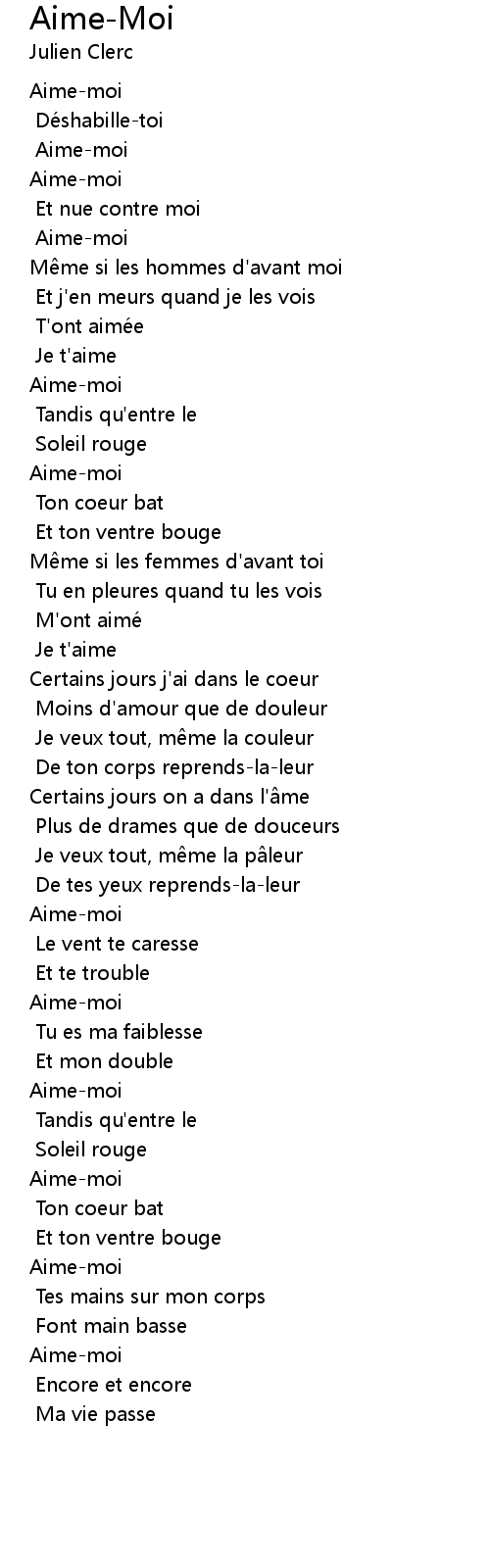 Aime-Moi
Julien Clerc

Aime-moi
Déshabille-toi
Aime-moi
Aime-moi
Et nue contre moi
Aime-moi
Même si les hommes d'avant moi
Et j'en meurs quand je les vois
T'ont aimée
Je t'aime
Aime-moi
Tandis qu'entre le
Soleil rouge
Aime-moi
Ton coeur bat
Et ton ventre bouge
Même si les femmes d'avant toi
Tu en pleures quand tu les vois
M'ont aimé
Je t'aime
Certains jours j'ai dans le coeur
Moins d'amour que de douleur
Je veux tout, même la couleur
De ton corps reprends-la-leur
Certains jours on a dans l'âme
Plus de drames que de douceurs
Je veux tout, même la pâleur
De tes yeux reprends-la-leur
Aime-moi
Le vent te caresse
Et te trouble
Aime-moi
Tu es ma faiblesse
Et mon double
Aime-moi
Tandis qu'entre le
Soleil rouge
Aime-moi
Ton coeur bat
Et ton ventre bouge
Aime-moi
Tes mains sur mon corps
Font main basse
Aime-moi
Encore et encore
Ma vie passe